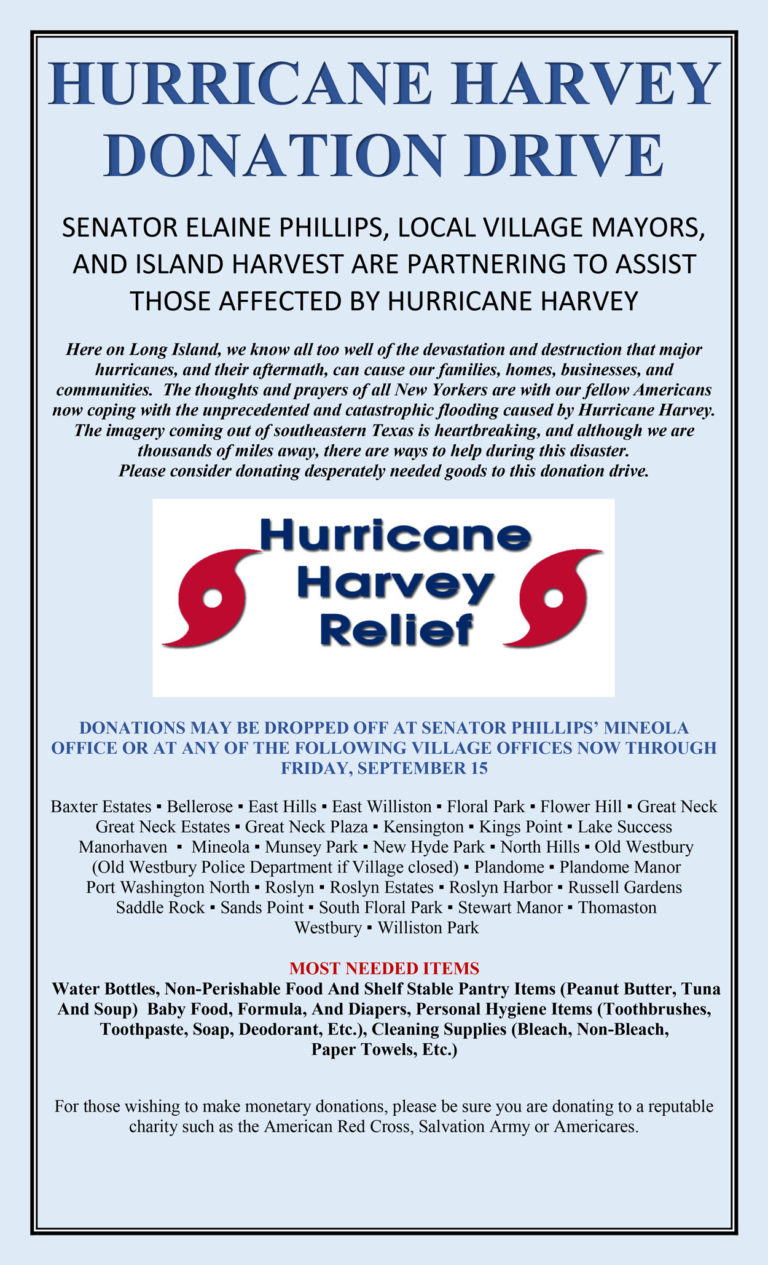 HURRICANE HARVEY DONATION DRIVE

SENATOR ELAINE PHILLIPS, LOCAL VILLAGE MAYORS, AND ISLAND HARVEST ARE PARTNERING TO ASSIST THOSE AFFECTED BY HURRICANE HARVEY

Here on Long Island, we know all too well of the devastation and destruction that major hurricanes, and their aftermath, can cause our families, homes, businesses, and communities. The thoughts and prayers of all New Yorkers are with our fellow Americans now coping with the unprecedented and catastrophic flooding caused by Hurricane Harvey. The imagery coming out of southeastern Texas is heartbreaking, and although we are thousands of miles away, there are ways to help during this disaster.
Please consider donating desperately needed goods to this donation drive.

Hurricane Harvey Relief

DONATIONS MAY BE DROPPED OFF AT SENATOR PHILLIPS' MINEOLA OFFICE OR AT ANY OF THE FOLLOWING VILLAGE OFFICES NOW THROUGH FRIDAY, SEPTEMBER 15

Baxter Estates ▪ Bellerose ▪ East Hills ▪ East Williston ▪ Floral Park ▪ Flower Hill ▪ Great Neck Great Neck Estates ▪ Great Neck Plaza ▪ Kensington ▪ Kings Point ▪ Lake Success Manorhaven ▪ Mineola ▪ Munsey Park ▪ New Hyde Park ▪ North Hills ▪ Old Westbury (Old Westbury Police Department if Village closed) ▪ Plandome ▪ Plandome Manor Port Washington North ▪ Roslyn ▪ Roslyn Estates ▪ Roslyn Harbor ▪ Russell Gardens Saddle Rock ▪ Sands Point ▪ South Floral Park ▪ Stewart Manor ▪ Thomaston Westbury ▪ Williston Park

MOST NEEDED ITEMS
Water Bottles, Non-Perishable Food And Shelf Stable Pantry Items (Peanut Butter, Tuna And Soup) Baby Food, Formula, And Diapers, Personal Hygiene Items (Toothbrushes, Toothpaste, Soap, Deodorant, Etc.), Cleaning Supplies (Bleach, Non-Bleach, Paper Towels, Etc.)

For those wishing to make monetary donations, please be sure you are donating to a reputable charity such as the American Red Cross, Salvation Army or Americares.